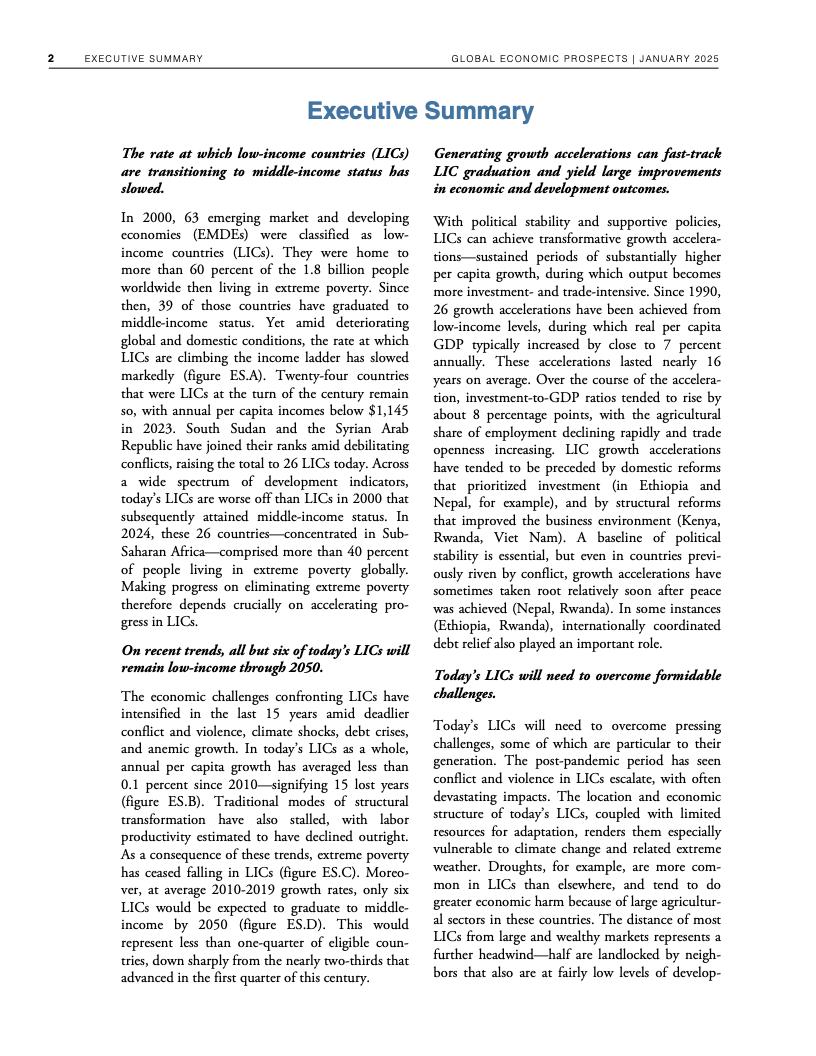 2 EXECUTIVE SUMMARY GLOBAL ECONOMIC PROSPECTS | JANUARY 2025

Executive Summary

The rate at which low-income countries (LICs) are transitioning to middle-income status has slowed.

In 2000, 63 emerging market and developing economies (EMDEs) were classified as low-income countries (LICs). They were home to more than 60 percent of the 1.8 billion people worldwide then living in extreme poverty. Since then, 39 of those countries have graduated to middle-income status. Yet amid deteriorating global and domestic conditions, the rate at which LICs are climbing the income ladder has slowed markedly (figure ES.A). Twenty-four countries that were LICs at the turn of the century remain so, with annual per capita incomes below $1,145 in 2023. South Sudan and the Syrian Arab Republic have joined their ranks amid debilitating conflicts, raising the total to 26 LICs today. Across a wide spectrum of development indicators, today's LICs are worse off than LICs in 2000 that subsequently attained middle-income status. In 2024, these 26 countries—concentrated in Sub-Saharan Africa—comprised more than 40 percent of people living in extreme poverty globally. Making progress on eliminating extreme poverty therefore depends crucially on accelerating progress in LICs.

On recent trends, all but six of today's LICs will remain low-income through 2050.

The economic challenges confronting LICs have intensified in the last 15 years amid deadlier conflict and violence, climate shocks, debt crises, and anemic growth. In today's LICs as a whole, annual per capita growth has averaged less than 0.1 percent since 2010—signifying 15 lost years (figure ES.B). Traditional modes of structural transformation have also stalled, with labor productivity estimated to have declined outright. As a consequence of these trends, extreme poverty has ceased falling in LICs (figure ES.C). Moreover, at average 2010-2019 growth rates, only six LICs would be expected to graduate to middle-income by 2050 (figure ES.D). This would represent less than one-quarter of eligible countries, down sharply from the nearly two-thirds that advanced in the first quarter of this century.

Generating growth accelerations can fast-track LIC graduation and yield large improvements in economic and development outcomes.

With political stability and supportive policies, LICs can achieve transformative growth accelerations—sustained periods of substantially higher per capita growth, during which output becomes more investment- and trade-intensive. Since 1990, 26 growth accelerations have been achieved from low-income levels, during which real per capita GDP typically increased by close to 7 percent annually. These accelerations lasted nearly 16 years on average. Over the course of the acceleration, investment-to-GDP ratios tended to rise by about 8 percentage points, with the agricultural share of employment declining rapidly and trade openness increasing. LIC growth accelerations have tended to be preceded by domestic reforms that prioritized investment (in Ethiopia and Nepal, for example), and by structural reforms that improved the business environment (Kenya, Rwanda, Viet Nam). A baseline of political stability is essential, but even in countries previously riven by conflict, growth accelerations have sometimes taken root relatively soon after peace was achieved (Nepal, Rwanda). In some instances (Ethiopia, Rwanda), internationally coordinated debt relief also played an important role.

Today's LICs will need to overcome formidable challenges.

Today's LICs will need to overcome pressing challenges, some of which are particular to their generation. The post-pandemic period has seen conflict and violence in LICs escalate, with often devastating impacts. The location and economic structure of today's LICs, coupled with limited resources for adaptation, renders them especially vulnerable to climate change and related extreme weather. Droughts, for example, are more common in LICs than elsewhere, and tend to do greater economic harm because of large agricultural sectors in these countries. The distance of most LICs from large and wealthy markets represents a further headwind—half are landlocked by neighbors that also are at fairly low levels of develop-